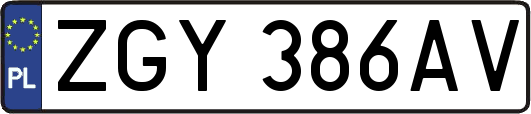 PL
ZGY 386AV